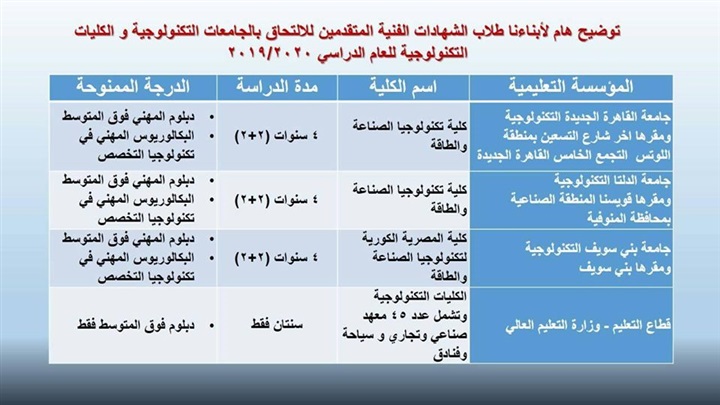 توضيح هام لأبناءنا طلاب الشهادات الفنية المتقدمين للالتحاق بالجامعات التكنولوجية و الكليات التكنولوجية للعام الدراسي ٢٠١٩/٢٠٢٠

| المؤسسة التعليمية | اسم الكلية | مدة الدراسة | الدرجة الممنوحة |
|---|---|---|---|
| جامعة القاهرة الجديدة التكنولوجية ومقرها اخر شارع التسعين بمنطقة اللوتس التجمع الخامس القاهرة الجديدة | كلية تكنولوجيا الصناعة والطاقة | ٤ سنوات (٢+٢) | • دبلوم المهني فوق المتوسط • البكالوريوس المهني في تكنولوجيا التخصص |
| جامعة الدلتا التكنولوجية ومقرها قويسنا المنطقة الصناعية بمحافظة المنوفية | كلية تكنولوجيا الصناعة والطاقة | ٤ سنوات (٢+٢) | • دبلوم المهني فوق المتوسط • البكالوريوس المهني في تكنولوجيا التخصص |
| جامعة بني سويف التكنولوجية ومقرها بني سويف | كلية المصرية الكورية لتكنولوجيا الصناعة والطاقة | ٤ سنوات (٢+٢) | • دبلوم المهني فوق المتوسط • البكالوريوس المهني في تكنولوجيا التخصص |
| قطاع التعليم - وزارة التعليم العالي | الكليات التكنولوجية وتشمل عدد ٤٥ معهد صناعي وتجاري و سياحة وفنادق | سنتان فقط | • دبلوم فوق المتوسط فقط |